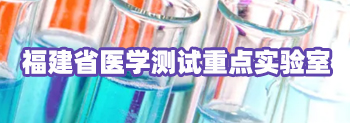 福建省医学测试重点实验室